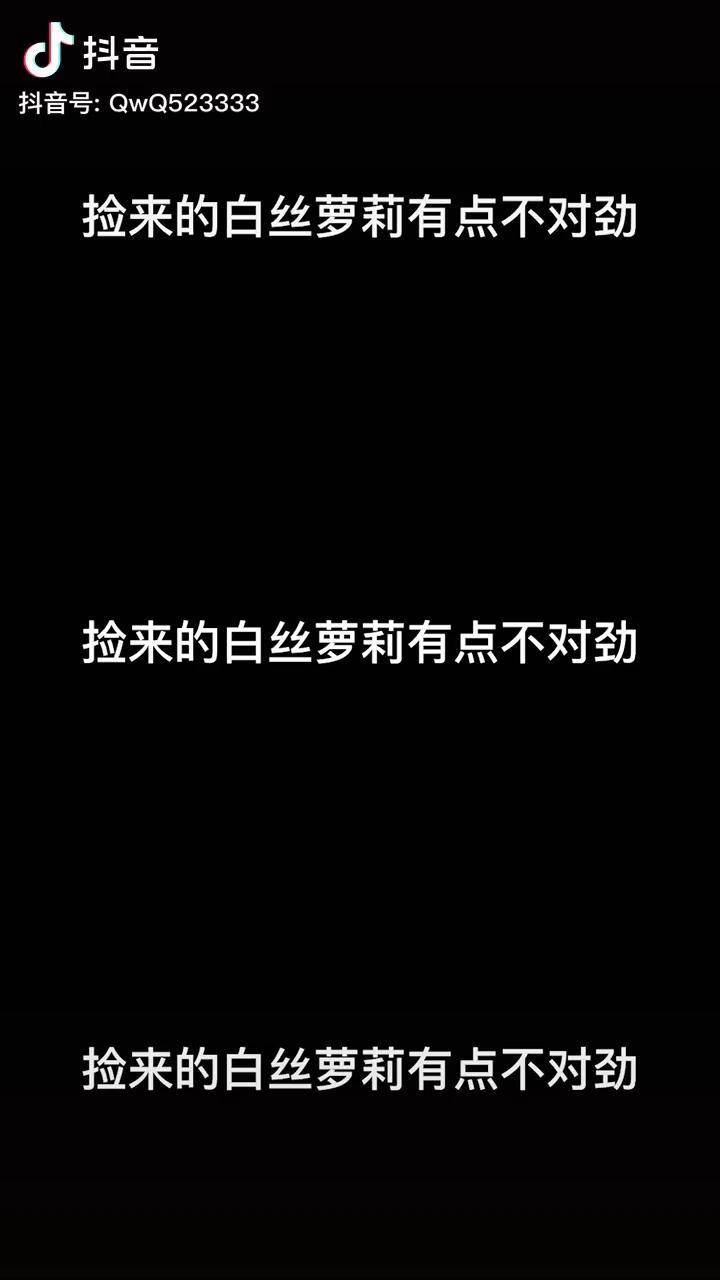 抖音
抖音号: QwQ523333

捡来的白丝萝莉有点不对劲

捡来的白丝萝莉有点不对劲

捡来的白丝萝莉有点不对劲